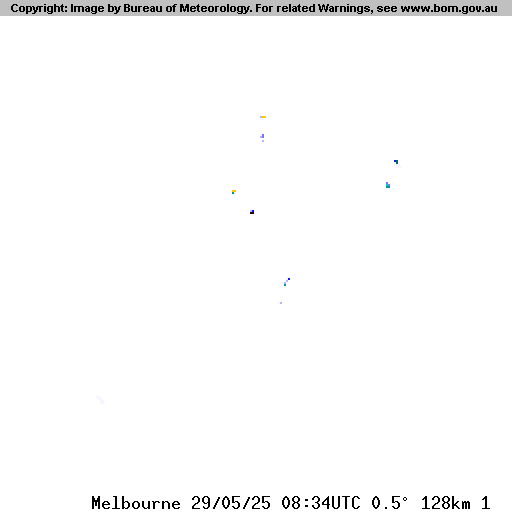 Copyright: Image by Bureau of Meteorology. For related Warnings, see www.bom.gov.au

Melbourne 29/05/25 08:34UTC 0.5° 128km 1